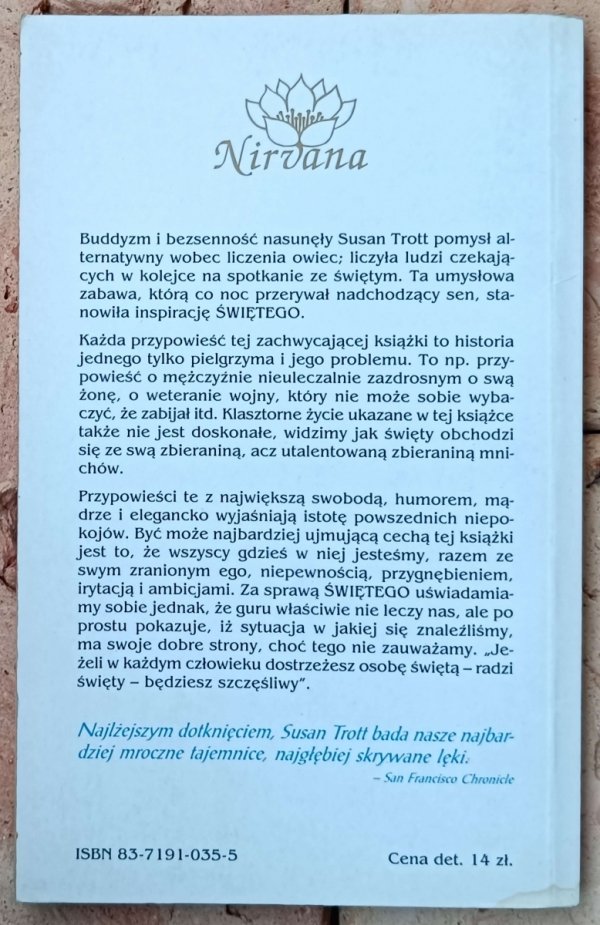 Nirvana

Buddyzm i bezsenność nasunęły Susan Trott pomysł alternatywny wobec liczenia owiec; liczyła ludzi czekających w kolejce na spotkanie ze świętym. Ta umysłowa zabawa, którą co noc przerywał nadchodzący sen, stanowiła inspirację ŚWIĘTEGO.

Każda przypowieść tej zachwycającej książki to historia jednego tylko pielgrzyma i jego problemu. To np. przypowieść o mężczyźnie nieuleczalnie zazdrosnym o swą żonę, o weteranie wojny, który nie może sobie wybaczyć, że zabijał itd. Klasztorne życie ukazane w tej książce także nie jest doskonałe, widzimy jak święty obchodzi się ze swą zbieraniną, acz utalentowaną zbieraniną mnichów.

Przypowieści te z największą swobodą, humorem, mądrze i elegancko wyjaśniają istotę powszednich niepokojów. Być może najbardziej ujmującą cechą tej książki jest to, że wszyscy gdzieś w niej jesteśmy, razem ze swym zranionym ego, niepewnością, przygnębieniem, irytacją i ambicjami. Za sprawą ŚWIĘTEGO uświadamiamy sobie jednak, że guru właściwie nie leczy nas, ale po prostu pokazuje, iż sytuacja w jakiej się znaleźliśmy, ma swoje dobre strony, choć tego nie zauważamy. „Jeżeli w każdym człowieku dostrzeżesz osobę świętą – radzi święty – będziesz szczęśliwy".

Najlżejszym dotknięciem, Susan Trott bada nasze najbardziej mroczne tajemnice, najgłębiej skrywane lęki.
– San Francisco Chronicle

ISBN 83-7191-035-5

Cena det. 14 zł.